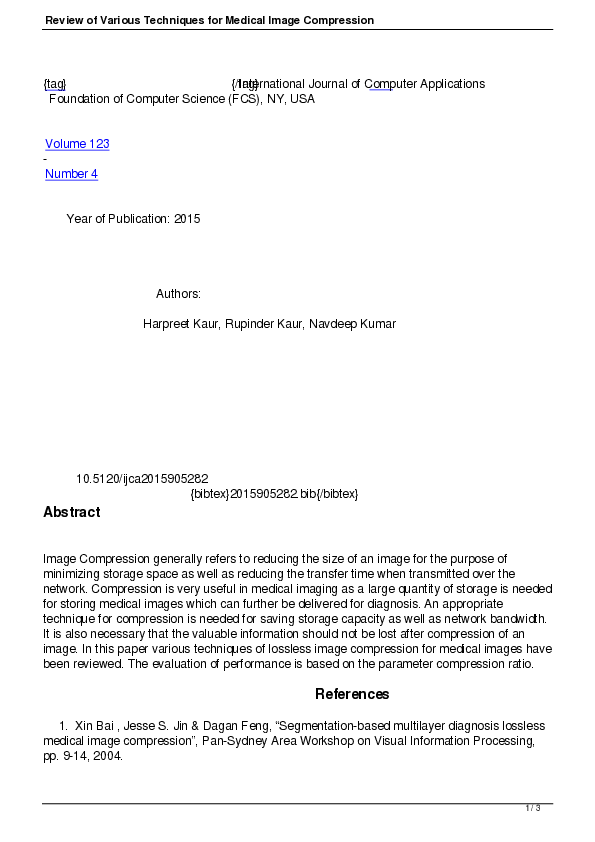 Review of Various Techniques for Medical Image Compression

{tag} {/tag} International Journal of Computer Applications
Foundation of Computer Science (FCS), NY, USA

Volume 123
-
Number 4

Year of Publication: 2015

Authors:

Harpreet Kaur, Rupinder Kaur, Navdeep Kumar

10.5120/ijca2015905282
{bibtex}2015905282.bib{/bibtex}

Abstract

Image Compression generally refers to reducing the size of an image for the purpose of minimizing storage space as well as reducing the transfer time when transmitted over the network. Compression is very useful in medical imaging as a large quantity of storage is needed for storing medical images which can further be delivered for diagnosis. An appropriate technique for compression is needed for saving storage capacity as well as network bandwidth. It is also necessary that the valuable information should not be lost after compression of an image. In this paper various techniques of lossless image compression for medical images have been reviewed. The evaluation of performance is based on the parameter compression ratio.

References

1. Xin Bai , Jesse S. Jin & Dagan Feng, “Segmentation-based multilayer diagnosis lossless medical image compression”, Pan-Sydney Area Workshop on Visual Information Processing, pp. 9-14, 2004.

1 / 3